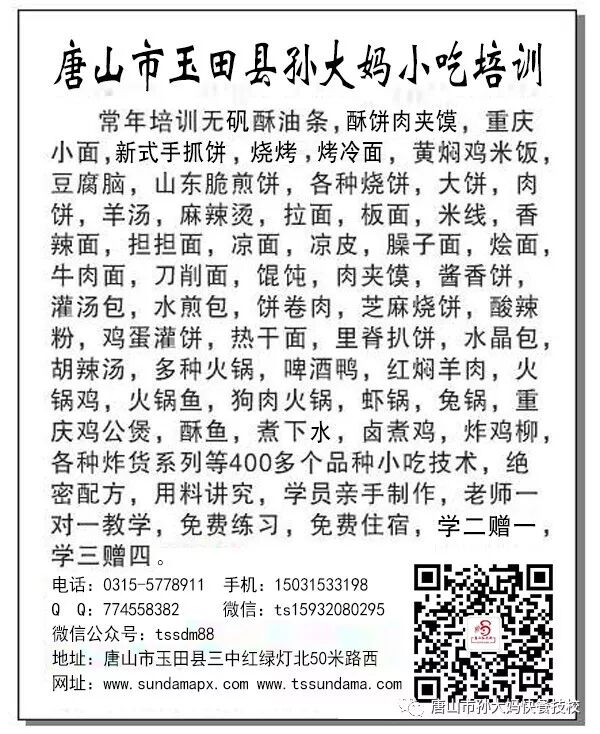 唐山市玉田县孙大妈小吃培训

常年培训无矾酥油条，酥饼肉夹馍，重庆小面，新式手抓饼，烧烤，烤冷面，黄焖鸡米饭，豆腐脑，山东脆煎饼，各种烧饼，大饼，肉饼，羊汤，麻辣烫，拉面，板面，米线，香辣面，担担面，凉面，凉皮，臊子面，烩面，牛肉面，刀削面，馄饨，肉夹馍，酱香饼，灌汤包，水煎包，饼卷肉，芝麻烧饼，酸辣粉，鸡蛋灌饼，热干面，里脊扒饼，水晶包，胡辣汤，多种火锅，啤酒鸭，红焖羊肉，火锅鸡，火锅鱼，狗肉火锅，虾锅，兔锅，重庆鸡公煲，酥鱼，煮下水，卤煮鸡，炸鸡柳，各种炸货系列等400多个品种小吃技术，绝密配方，用料讲究，学员亲手制作，老师一对一教学，免费练习，免费住宿，学二赠一，学三赠四。

电话：0315-5778911 手机：15031533198
Q Q：774558382 微信：ts15932080295
微信公众号：tssdm88
地址：唐山市玉田县三中红绿灯北50米路西
网址：www.sundamapx.com www.tssundama.com

唐山市孙大妈快餐技校